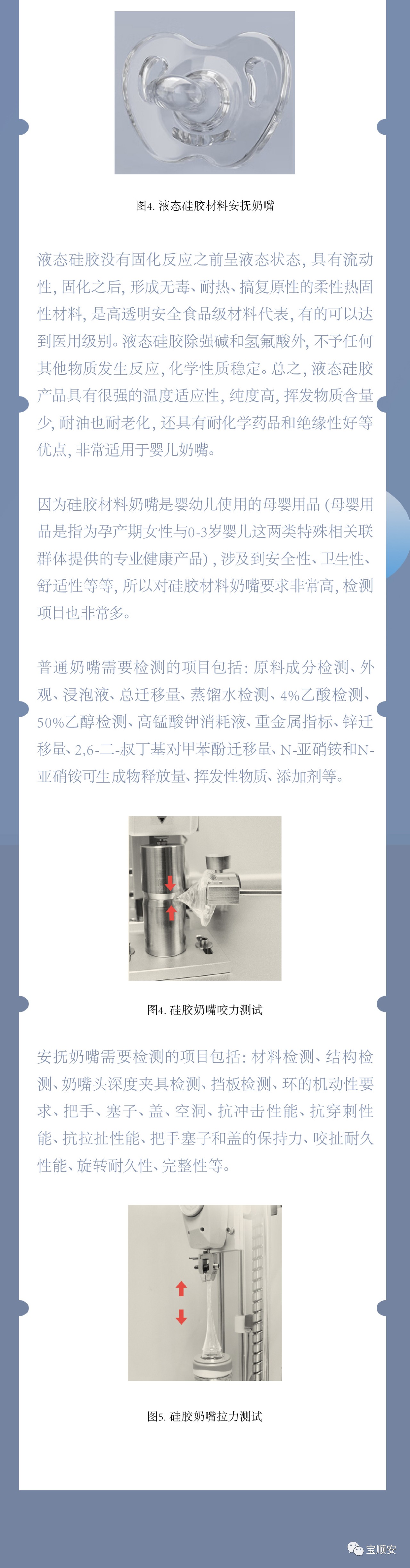 图4. 液态硅胶材料安抚奶嘴

液态硅胶没有固化反应之前呈液态状态，具有流动性，固化之后，形成无毒、耐热、搞复原性的柔性热固性材料，是高透明安全食品级材料代表，有的可以达到医用级别。液态硅胶除强碱和氢氟酸外，不予任何其他物质发生反应，化学性质稳定。总之，液态硅胶产品具有很强的温度适应性，纯度高，挥发物质含量少，耐油也耐老化，还具有耐化学药品和绝缘性好等优点，非常适用于婴儿奶嘴。

因为硅胶材料奶嘴是婴幼儿使用的母婴用品（母婴用品是指为孕产期女性与0-3岁婴儿这两类特殊相关联群体提供的专业健康产品），涉及到安全性、卫生性、舒适性等等，所以对硅胶材料奶嘴要求非常高，检测项目也非常多。

普通奶嘴需要检测的项目包括：原料成分检测、外观、浸泡液、总迁移量、蒸馏水检测、4%乙酸检测、50%乙醇检测、高锰酸钾消耗液、重金属指标、锌迁移量、2,6-二-叔丁基对甲苯酚迁移量、N-亚硝铵和N-亚硝铵可生成物释放量、挥发性物质、添加剂等。

图4. 硅胶奶嘴咬力测试

安抚奶嘴需要检测的项目包括：材料检测、结构检测、奶嘴头深度夹具检测、挡板检测、环的机动性要求、把手、塞子、盖、空洞、抗冲击性能、抗穿刺性能、抗拉扯性能、把手塞子和盖的保持力、咬扯耐久性能、旋转耐久性、完整性等。

图5. 硅胶奶嘴拉力测试

宝顺安